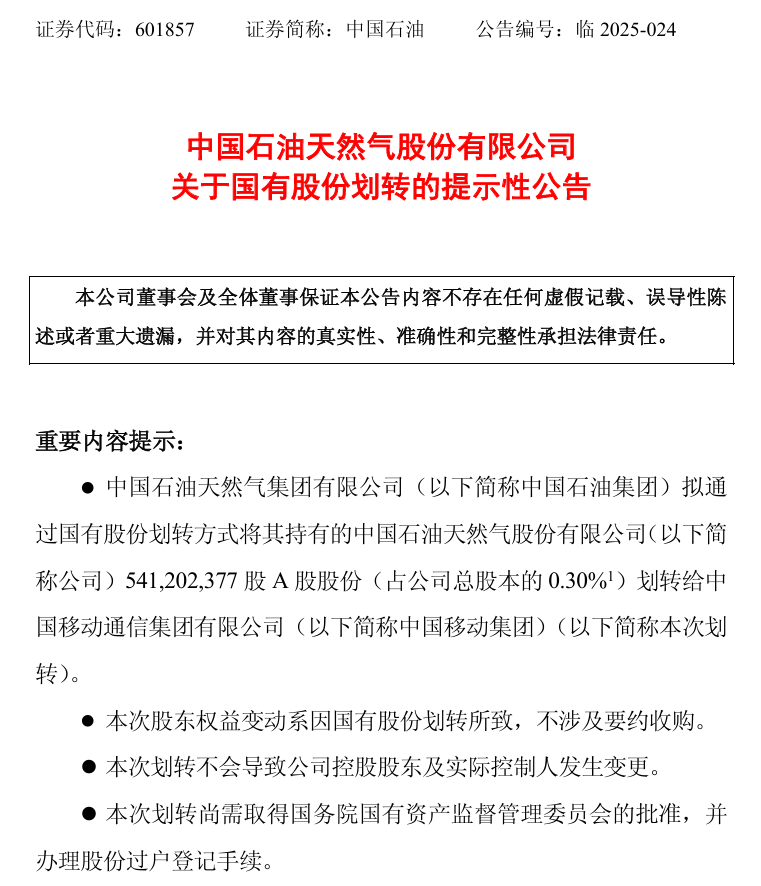 证券代码：601857　　证券简称：中国石油　　公告编号：临 2025-024

中国石油天然气股份有限公司
关于国有股份划转的提示性公告

本公司董事会及全体董事保证本公告内容不存在任何虚假记载、误导性陈述或者重大遗漏，并对其内容的真实性、准确性和完整性承担法律责任。

重要内容提示：

● 中国石油天然气集团有限公司（以下简称中国石油集团）拟通过国有股份划转方式将其持有的中国石油天然气股份有限公司（以下简称公司）541,202,377 股 A 股股份（占公司总股本的 0.30%$^1$）划转给中国移动通信集团有限公司（以下简称中国移动集团）（以下简称本次划转）。

● 本次股东权益变动系因国有股份划转所致，不涉及要约收购。

● 本次划转不会导致公司控股股东及实际控制人发生变更。

● 本次划转尚需取得国务院国有资产监督管理委员会的批准，并办理股份过户登记手续。